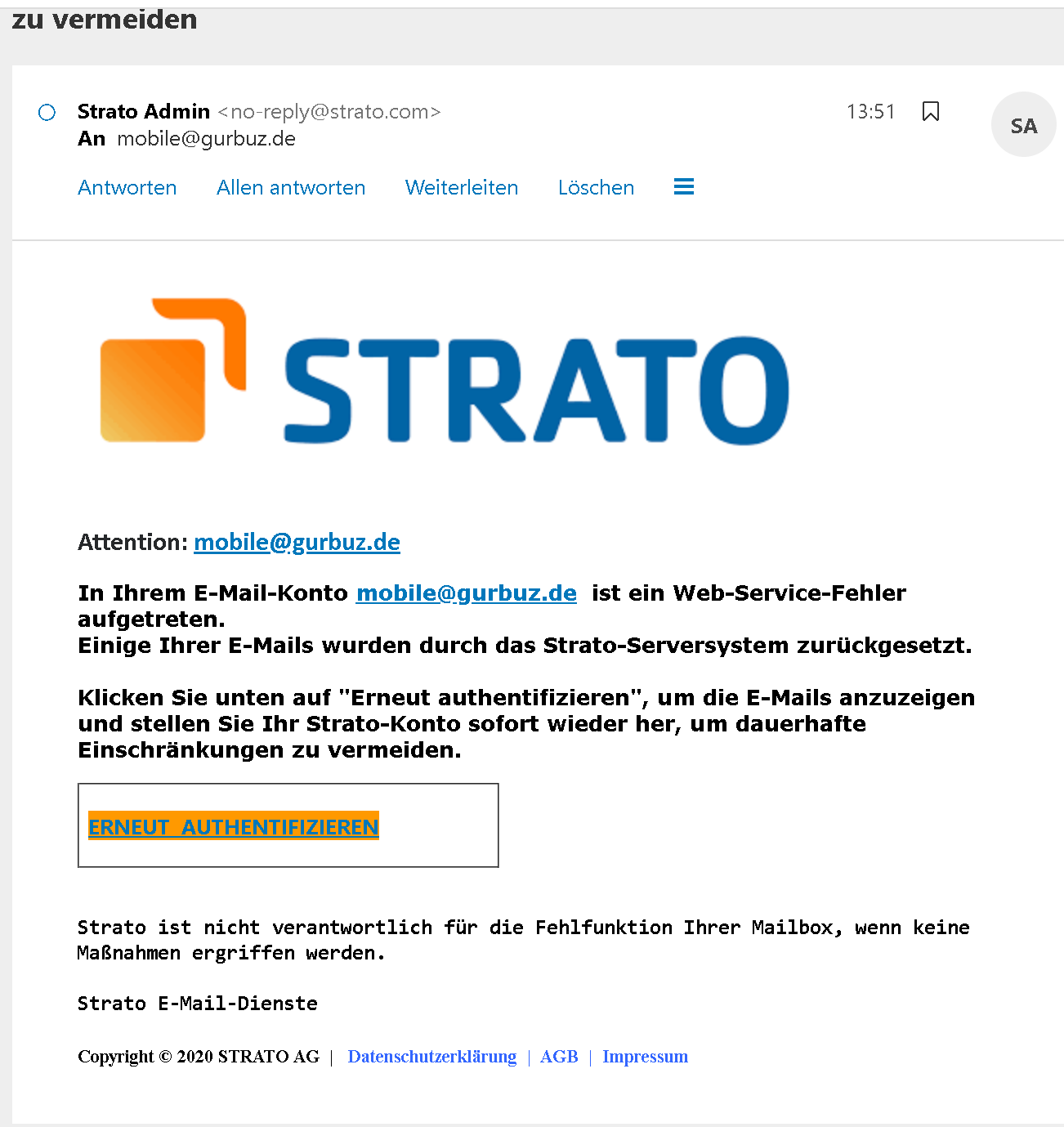 zu vermeiden

Strato Admin <no-reply@strato.com>
An mobile@gurbuz.de

13:51

SA

Antworten Allen antworten Weiterleiten Löschen

STRATO

Attention: mobile@gurbuz.de

In Ihrem E-Mail-Konto mobile@gurbuz.de ist ein Web-Service-Fehler aufgetreten.
Einige Ihrer E-Mails wurden durch das Strato-Serversystem zurückgesetzt.

Klicken Sie unten auf "Erneut authentifizieren", um die E-Mails anzuzeigen und stellen Sie Ihr Strato-Konto sofort wieder her, um dauerhafte Einschränkungen zu vermeiden.

ERNEUT AUTHENTIFIZIEREN

Strato ist nicht verantwortlich für die Fehlfunktion Ihrer Mailbox, wenn keine Maßnahmen ergriffen werden.

Strato E-Mail-Dienste

Copyright © 2020 STRATO AG | Datenschutzerklärung | AGB | Impressum